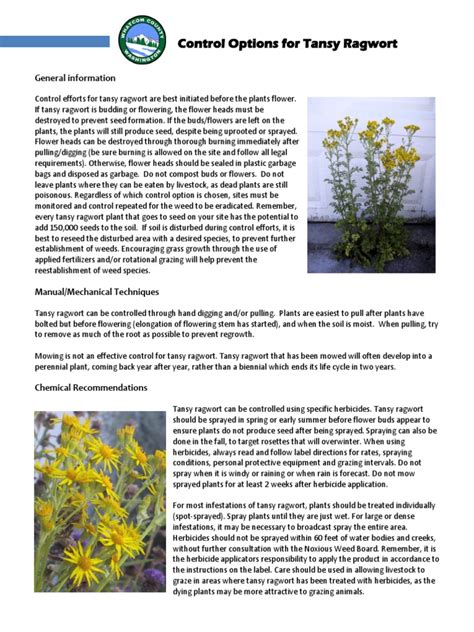 WHATCOM COUNTY
WASHINGTON

Control Options for Tansy Ragwort

General information

Control efforts for tansy ragwort are best initiated before the plants flower. If tansy ragwort is budding or flowering, the flower heads must be destroyed to prevent seed formation. If the buds/flowers are left on the plants, the plants will still produce seed, despite being uprooted or sprayed. Flower heads can be destroyed through thorough burning immediately after pulling/digging (be sure burning is allowed on the site and follow all legal requirements). Otherwise, flower heads should be sealed in plastic garbage bags and disposed as garbage. Do not compost buds or flowers. Do not leave plants where they can be eaten by livestock, as dead plants are still poisonous. Regardless of which control option is chosen, sites must be monitored and control repeated for the weed to be eradicated. Remember, every tansy ragwort plant that goes to seed on your site has the potential to add 150,000 seeds to the soil. If soil is disturbed during control efforts, it is best to reseed the disturbed area with a desired species, to prevent further establishment of weeds. Encouraging grass growth through the use of applied fertilizers and/or rotational grazing will help prevent the reestablishment of weed species.

Manual/Mechanical Techniques

Tansy ragwort can be controlled through hand digging and/or pulling. Plants are easiest to pull after plants have bolted but before flowering (elongation of flowering stem has started), and when the soil is moist. When pulling, try to remove as much of the root as possible to prevent regrowth.

Mowing is not an effective control for tansy ragwort. Tansy ragwort that has been mowed will often develop into a perennial plant, coming back year after year, rather than a biennial which ends its life cycle in two years.

Chemical Recommendations

Tansy ragwort can be controlled using specific herbicides. Tansy ragwort should be sprayed in spring or early summer before flower buds appear to ensure plants do not produce seed after being sprayed. Spraying can also be done in the fall, to target rosettes that will overwinter. When using herbicides, always read and follow label directions for rates, spraying conditions, personal protective equipment and grazing intervals. Do not spray when it is windy or raining or when rain is forecast. Do not mow sprayed plants for at least 2 weeks after herbicide application.

For most infestations of tansy ragwort, plants should be treated individually (spot-sprayed). Spray plants until they are just wet. For large or dense infestations, it may be necessary to broadcast spray the entire area. Herbicides should not be sprayed within 60 feet of water bodies and creeks, without further consultation with the Noxious Weed Board. Remember, it is the herbicide applicators responsibility to apply the product in accordance to the instructions on the label. Care should be used in allowing livestock to graze in areas where tansy ragwort has been treated with herbicides, as the dying plants may be more attractive to grazing animals.